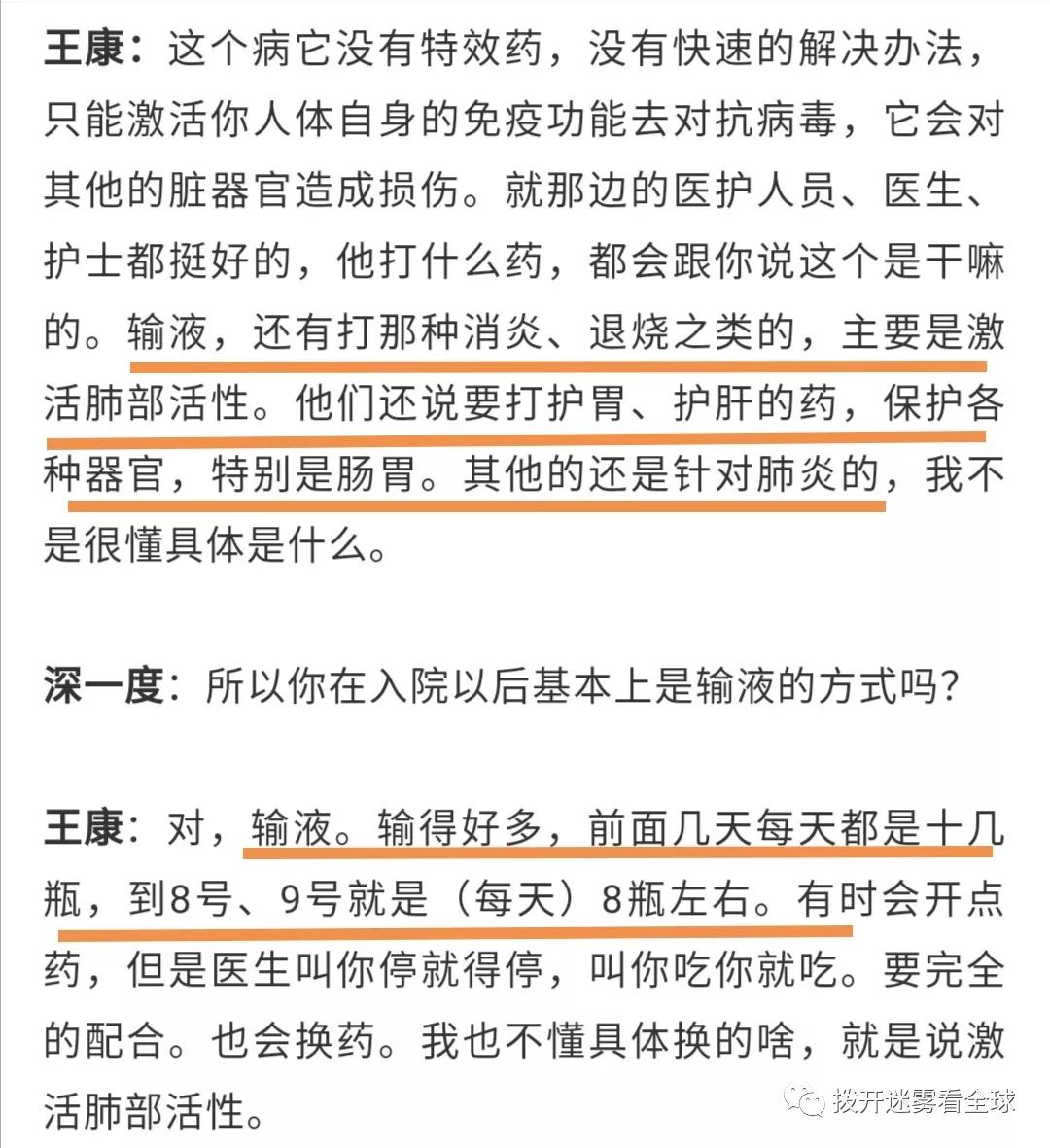 王康：这个病它没有特效药，没有快速的解决办法，只能激活你人体自身的免疫功能去对抗病毒，它会对其他的脏器官造成损伤。就那边的医护人员、医生、护士都挺好的，他打什么药，都会跟你说这个是干嘛的。输液，还有打那种消炎、退烧之类的，主要是激活肺部活性。他们还说要打护胃、护肝的药，保护各种器官，特别是肠胃。其他的还是针对肺炎的，我不是很懂具体是什么。

深一度：所以你在入院以后基本上是输液的方式吗？

王康：对，输液。输得好多，前面几天每天都是十几瓶，到8号、9号就是（每天）8瓶左右。有时会开点药，但是医生叫你停就得停，叫你吃你就吃。要完全的配合。也会换药。我也不懂具体换的啥，就是说激活肺部活性。

拨开迷雾看全球